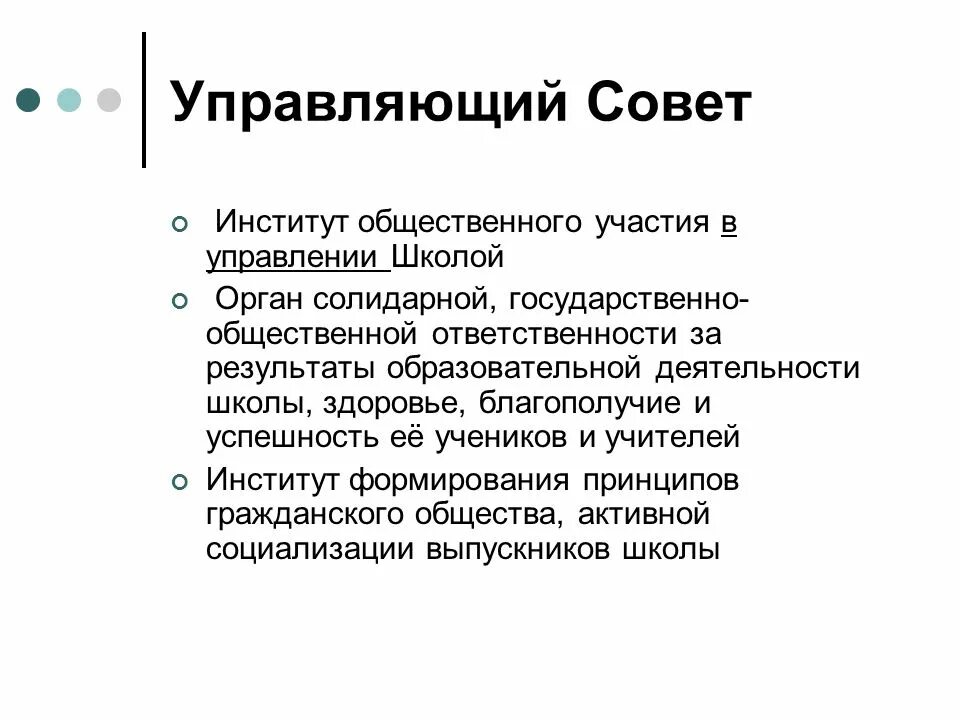 Управляющий Совет

Институт общественного участия в управлении Школой

Орган солидарной, государственно-общественной ответственности за результаты образовательной деятельности школы, здоровье, благополучие и успешность её учеников и учителей

Институт формирования принципов гражданского общества, активной социализации выпускников школы